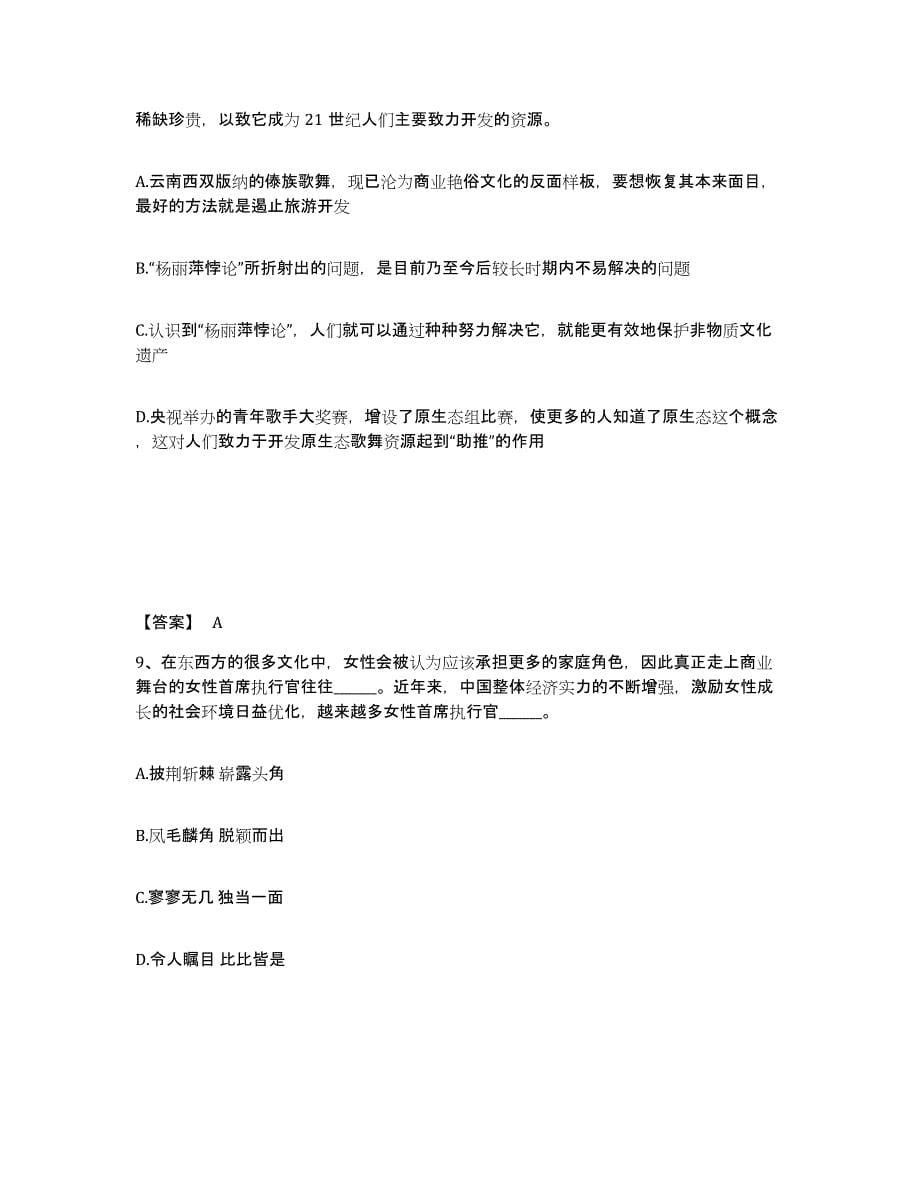 稀缺珍贵，以致它成为 21 世纪人们主要致力开发的资源。

A.云南西双版纳的傣族歌舞，现已沦为商业艳俗文化的反面样板，要想恢复其本来面目，最好的方法就是遏止旅游开发

B.“杨丽萍悖论”所折射出的问题，是目前乃至今后较长时期内不易解决的问题

C.认识到“杨丽萍悖论”，人们就可以通过种种努力解决它，就能更有效地保护非物质文化遗产

D.央视举办的青年歌手大奖赛，增设了原生态组比赛，使更多的人知道了原生态这个概念，这对人们致力于开发原生态歌舞资源起到“助推”的作用

【答案】 A

9、在东西方的很多文化中，女性会被认为应该承担更多的家庭角色，因此真正走上商业舞台的女性首席执行官往往______。近年来，中国整体经济实力的不断增强，激励女性成长的社会环境日益优化，越来越多女性首席执行官______。

A.披荆斩棘 崭露头角

B.凤毛麟角 脱颖而出

C.寥寥无几 独当一面

D.令人瞩目 比比皆是